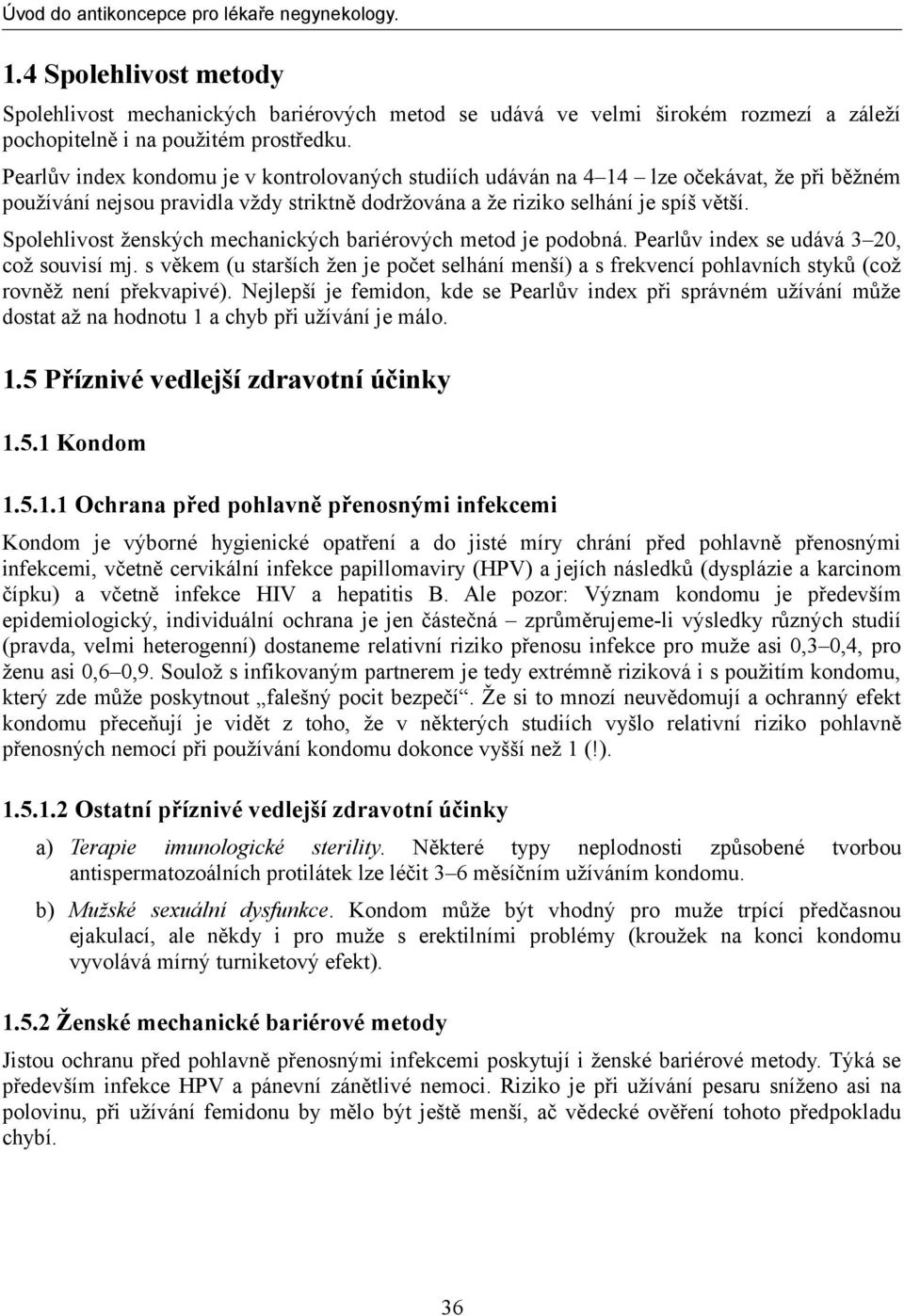 Úvod do antikoncepce pro lékaře negynekology.

1.4 Spolehlivost metody

Spolehlivost mechanických bariérových metod se udává ve velmi širokém rozmezí a záleží pochopitelně i na použitém prostředku.

Pearlův index kondomu je v kontrolovaných studiích udáván na 4–14 – lze očekávat, že při běžném používání nejsou pravidla vždy striktně dodržována a že riziko selhání je spíš větší.

Spolehlivost ženských mechanických bariérových metod je podobná. Pearlův index se udává 3–20, což souvisí mj. s věkem (u starších žen je počet selhání menší) a s frekvencí pohlavních styků (což rovněž není překvapivé). Nejlepší je femidon, kde se Pearlův index při správném užívání může dostat až na hodnotu 1 a chyb při užívání je málo.

1.5 Příznivé vedlejší zdravotní účinky

1.5.1 Kondom

1.5.1.1 Ochrana před pohlavně přenosnými infekcemi

Kondom je výborné hygienické opatření a do jisté míry chrání před pohlavně přenosnými infekcemi, včetně cervikální infekce papillomaviry (HPV) a jejích následků (dysplázie a karcinom čípku) a včetně infekce HIV a hepatitis B. Ale pozor: Význam kondomu je především epidemiologický, individuální ochrana je jen částečná – zprůměrujeme-li výsledky různých studií (pravda, velmi heterogenní) dostaneme relativní riziko přenosu infekce pro muže asi 0,3–0,4, pro ženu asi 0,6–0,9. Soulož s infikovaným partnerem je tedy extrémně riziková i s použitím kondomu, který zde může poskytnout „falešný pocit bezpečí“. Že si to mnozí neuvědomují a ochranný efekt kondomu přeceňují je vidět z toho, že v některých studiích vyšlo relativní riziko pohlavně přenosných nemocí při používání kondomu dokonce vyšší než 1 (!).

1.5.1.2 Ostatní příznivé vedlejší zdravotní účinky

a) Terapie imunologické sterility. Některé typy neplodnosti způsobené tvorbou antispermatozoálních protilátek lze léčit 3–6 měsíčním užíváním kondomu.

b) Mužské sexuální dysfunkce. Kondom může být vhodný pro muže trpící předčasnou ejakulací, ale někdy i pro muže s erektilními problémy (kroužek na konci kondomu vyvolává mírný turniketový efekt).

1.5.2 Ženské mechanické bariérové metody

Jistou ochranu před pohlavně přenosnými infekcemi poskytují i ženské bariérové metody. Týká se především infekce HPV a pánevní zánětlivé nemoci. Riziko je při užívání pesaru sníženo asi na polovinu, při užívání femidonu by mělo být ještě menší, ač vědecké ověření tohoto předpokladu chybí.

36